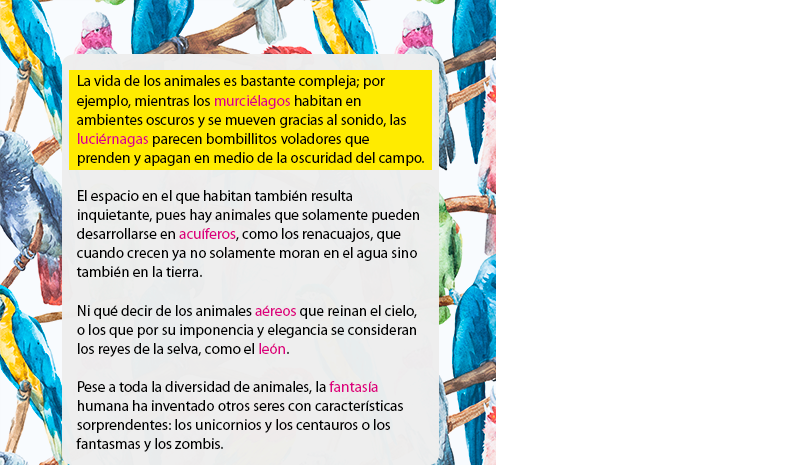 La vida de los animales es bastante compleja; por ejemplo, mientras los murciélagos habitan en ambientes oscuros y se mueven gracias al sonido, las luciérnagas parecen bombillitos voladores que prenden y apagan en medio de la oscuridad del campo.

El espacio en el que habitan también resulta inquietante, pues hay animales que solamente pueden desarrollarse en acuíferos, como los renacuajos, que cuando crecen ya no solamente moran en el agua sino también en la tierra.

Ni qué decir de los animales aéreos que reinan el cielo, o los que por su imponencia y elegancia se consideran los reyes de la selva, como el león.

Pese a toda la diversidad de animales, la fantasía humana ha inventado otros seres con características sorprendentes: los unicornios y los centauros o los fantasmas y los zombis.